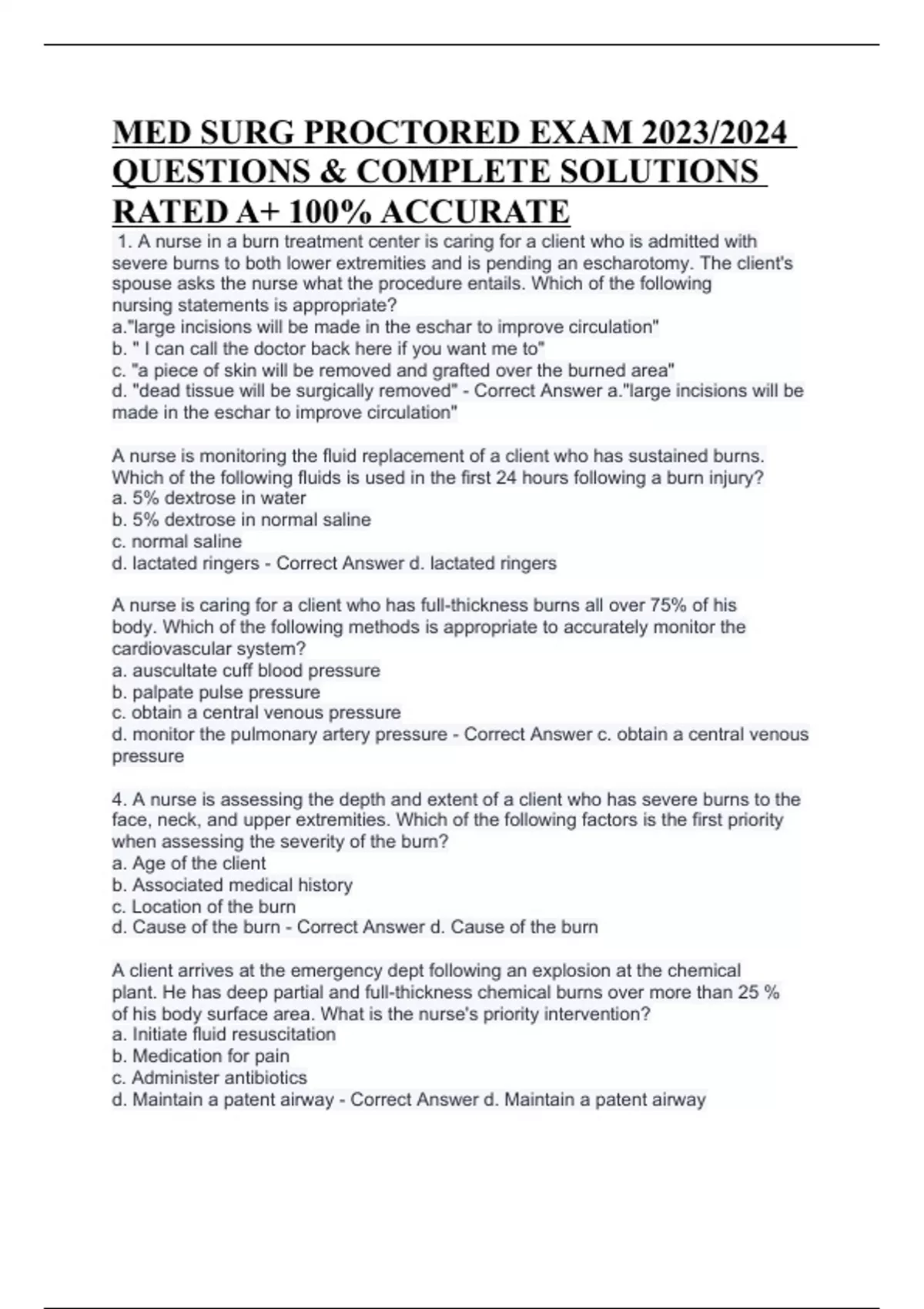 MED SURG PROCTORED EXAM 2023/2024 QUESTIONS & COMPLETE SOLUTIONS RATED A+ 100% ACCURATE

1. A nurse in a burn treatment center is caring for a client who is admitted with severe burns to both lower extremities and is pending an escharotomy. The client's spouse asks the nurse what the procedure entails. Which of the following nursing statements is appropriate?
a."large incisions will be made in the eschar to improve circulation"
b. " I can call the doctor back here if you want me to"
c. "a piece of skin will be removed and grafted over the burned area"
d. "dead tissue will be surgically removed" - Correct Answer a."large incisions will be made in the eschar to improve circulation"

A nurse is monitoring the fluid replacement of a client who has sustained burns. Which of the following fluids is used in the first 24 hours following a burn injury?
a. 5% dextrose in water
b. 5% dextrose in normal saline
c. normal saline
d. lactated ringers - Correct Answer d. lactated ringers

A nurse is caring for a client who has full-thickness burns all over 75% of his body. Which of the following methods is appropriate to accurately monitor the cardiovascular system?
a. auscultate cuff blood pressure
b. palpate pulse pressure
c. obtain a central venous pressure
d. monitor the pulmonary artery pressure - Correct Answer c. obtain a central venous pressure

4. A nurse is assessing the depth and extent of a client who has severe burns to the face, neck, and upper extremities. Which of the following factors is the first priority when assessing the severity of the burn?
a. Age of the client
b. Associated medical history
c. Location of the burn
d. Cause of the burn - Correct Answer d. Cause of the burn

A client arrives at the emergency dept following an explosion at the chemical plant. He has deep partial and full-thickness chemical burns over more than 25 % of his body surface area. What is the nurse's priority intervention?
a. Initiate fluid resuscitation
b. Medication for pain
c. Administer antibiotics
d. Maintain a patent airway - Correct Answer d. Maintain a patent airway